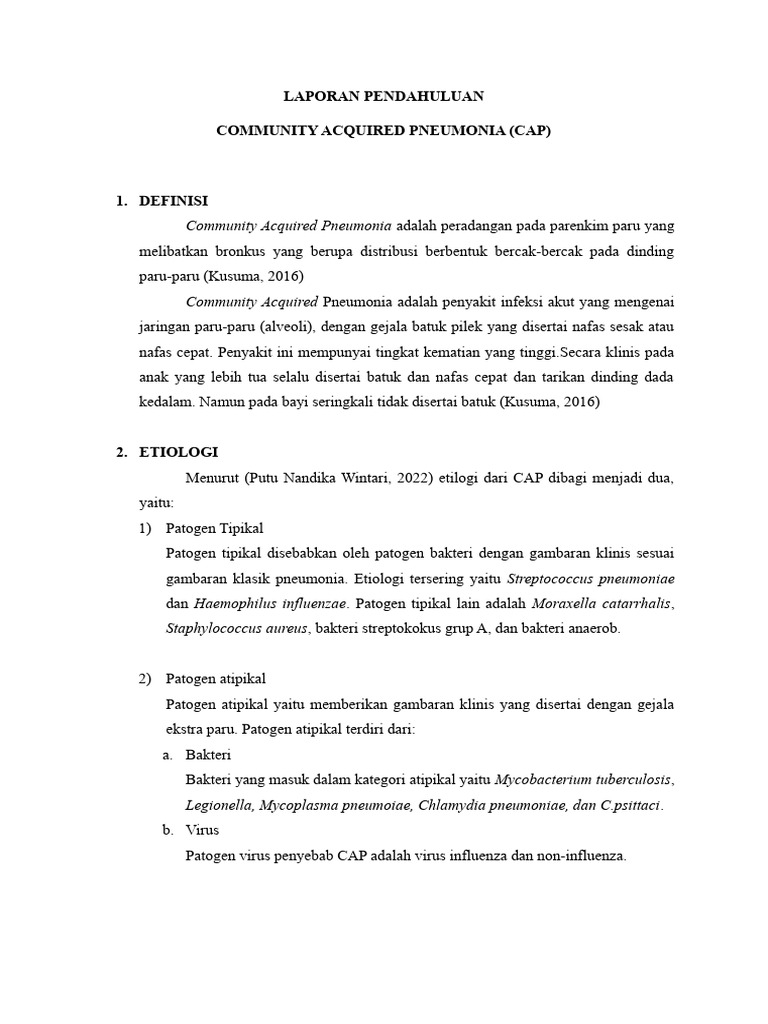 LAPORAN PENDAHULUAN

COMMUNITY ACQUIRED PNEUMONIA (CAP)

1. DEFINISI

Community Acquired Pneumonia adalah peradangan pada parenkim paru yang melibatkan bronkus yang berupa distribusi berbentuk bercak-bercak pada dinding paru-paru (Kusuma, 2016)

Community Acquired Pneumonia adalah penyakit infeksi akut yang mengenai jaringan paru-paru (alveoli), dengan gejala batuk pilek yang disertai nafas sesak atau nafas cepat. Penyakit ini mempunyai tingkat kematian yang tinggi.Secara klinis pada anak yang lebih tua selalu disertai batuk dan nafas cepat dan tarikan dinding dada kedalam. Namun pada bayi seringkali tidak disertai batuk (Kusuma, 2016)

2. ETIOLOGI

Menurut (Putu Nandika Wintari, 2022) etilogi dari CAP dibagi menjadi dua, yaitu:

1) Patogen Tipikal

Patogen tipikal disebabkan oleh patogen bakteri dengan gambaran klinis sesuai gambaran klasik pneumonia. Etiologi tersering yaitu Streptococcus pneumoniae dan Haemophilus influenzae. Patogen tipikal lain adalah Moraxella catarrhalis, Staphylococcus aureus, bakteri streptokokus grup A, dan bakteri anaerob.

2) Patogen atipikal

Patogen atipikal yaitu memberikan gambaran klinis yang disertai dengan gejala ekstra paru. Patogen atipikal terdiri dari:

a. Bakteri

Bakteri yang masuk dalam kategori atipikal yaitu Mycobacterium tuberculosis, Legionella, Mycoplasma pneumoiae, Chlamydia pneumoniae, dan C.psittaci.

b. Virus

Patogen virus penyebab CAP adalah virus influenza dan non-influenza.